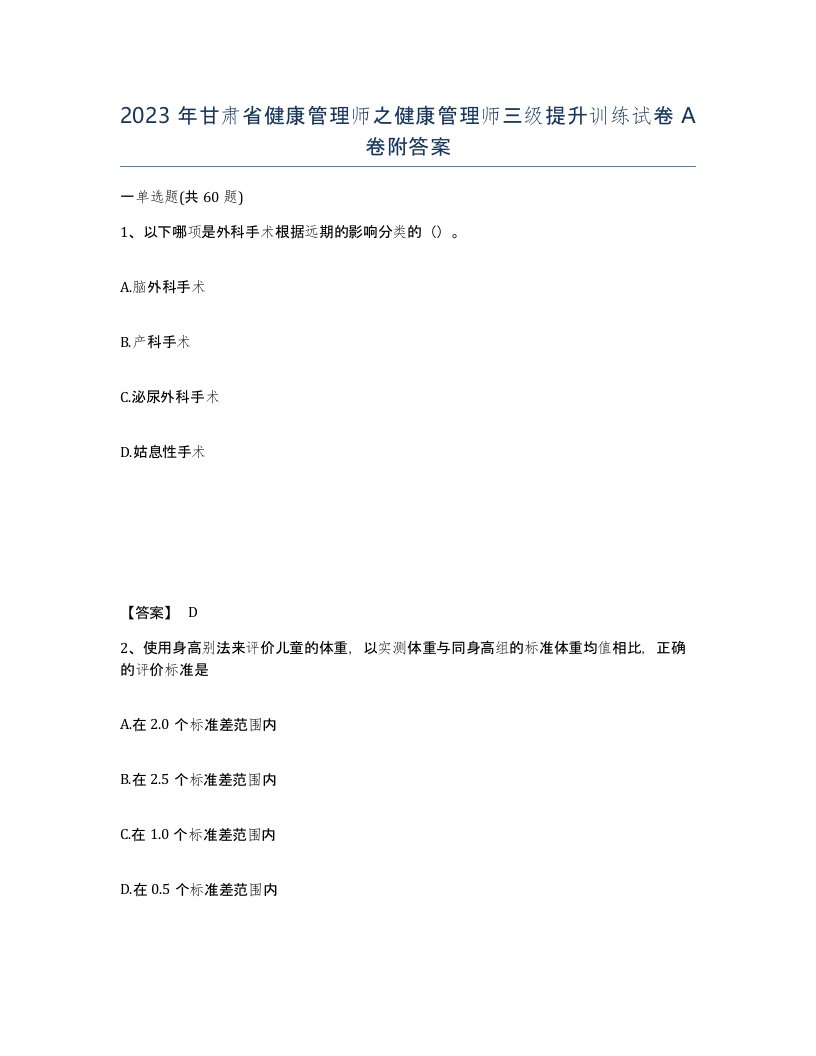 2023 年甘肃省健康管理师之健康管理师三级提升训练试卷 A 卷附答案

一单选题(共 60 题)

1、以下哪项是外科手术根据远期的影响分类的（）。

A.脑外科手术

B.产科手术

C.泌尿外科手术

D.姑息性手术

【答案】 D

2、使用身高别法来评价儿童的体重，以实测体重与同身高组的标准体重均值相比，正确的评价标准是

A.在 2.0 个标准差范围内

B.在 2.5 个标准差范围内

C.在 1.0 个标准差范围内

D.在 0.5 个标准差范围内